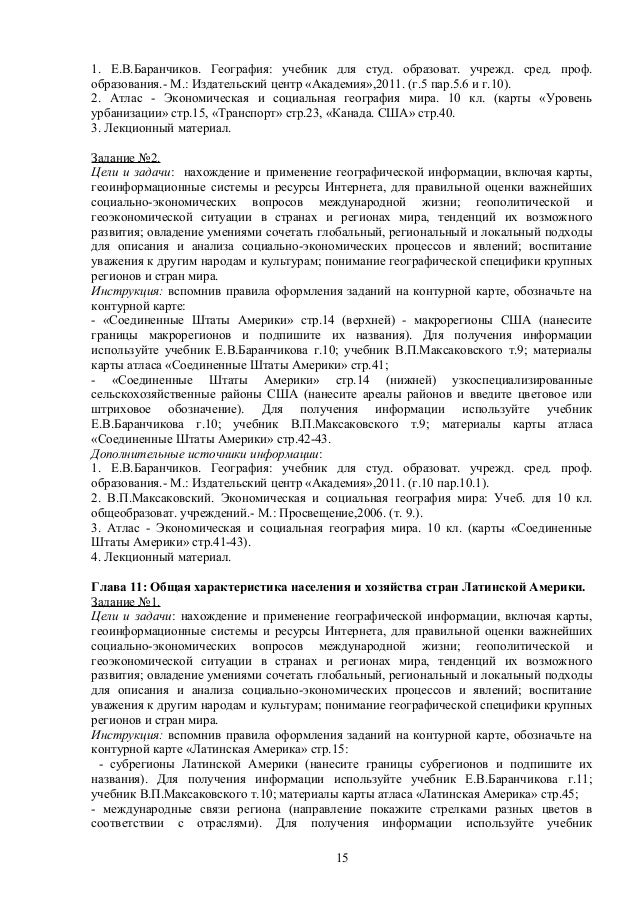 1. Е.В.Баранчиков. География: учебник для студ. образоват. учрежд. сред. проф. образования.- М.: Издательский центр «Академия»,2011. (г.5 пар.5.6 и г.10).
2. Атлас - Экономическая и социальная география мира. 10 кл. (карты «Уровень урбанизации» стр.15, «Транспорт» стр.23, «Канада. США» стр.40.
3. Лекционный материал.

Задание №2.
Цели и задачи: нахождение и применение географической информации, включая карты, геоинформационные системы и ресурсы Интернета, для правильной оценки важнейших социально-экономических вопросов международной жизни; геополитической и геоэкономической ситуации в странах и регионах мира, тенденций их возможного развития; овладение умениями сочетать глобальный, региональный и локальный подходы для описания и анализа социально-экономических процессов и явлений; воспитание уважения к другим народам и культурам; понимание географической специфики крупных регионов и стран мира.
Инструкция: вспомнив правила оформления заданий на контурной карте, обозначьте на контурной карте:
- «Соединенные Штаты Америки» стр.14 (верхней) - макрорегионы США (нанесите границы макрорегионов и подпишите их названия). Для получения информации используйте учебник Е.В.Баранчикова г.10; учебник В.П.Максаковского т.9; материалы карты атласа «Соединенные Штаты Америки» стр.41;
- «Соединенные Штаты Америки» стр.14 (нижней) узкоспециализированные сельскохозяйственные районы США (нанесите ареалы районов и введите цветовое или штриховое обозначение). Для получения информации используйте учебник Е.В.Баранчикова г.10; учебник В.П.Максаковского т.9; материалы карты атласа «Соединенные Штаты Америки» стр.42-43.
Дополнительные источники информации:
1. Е.В.Баранчиков. География: учебник для студ. образоват. учрежд. сред. проф. образования.- М.: Издательский центр «Академия»,2011. (г.10 пар.10.1).
2. В.П.Максаковский. Экономическая и социальная география мира: Учеб. для 10 кл. общеобразоват. учреждений.- М.: Просвещение,2006. (т. 9.).
3. Атлас - Экономическая и социальная география мира. 10 кл. (карты «Соединенные Штаты Америки» стр.41-43).
4. Лекционный материал.

Глава 11: Общая характеристика населения и хозяйства стран Латинской Америки.
Задание №1.
Цели и задачи: нахождение и применение географической информации, включая карты, геоинформационные системы и ресурсы Интернета, для правильной оценки важнейших социально-экономических вопросов международной жизни; геополитической и геоэкономической ситуации в странах и регионах мира, тенденций их возможного развития; овладение умениями сочетать глобальный, региональный и локальный подходы для описания и анализа социально-экономических процессов и явлений; воспитание уважения к другим народам и культурам; понимание географической специфики крупных регионов и стран мира.
Инструкция: вспомнив правила оформления заданий на контурной карте, обозначьте на контурной карте «Латинская Америка» стр.15:
- субрегионы Латинской Америки (нанесите границы субрегионов и подпишите их названия). Для получения информации используйте учебник Е.В.Баранчикова г.11; учебник В.П.Максаковского т.10; материалы карты атласа «Латинская Америка» стр.45;
- международные связи региона (направление покажите стрелками разных цветов в соответствии с отраслями). Для получения информации используйте учебник

15